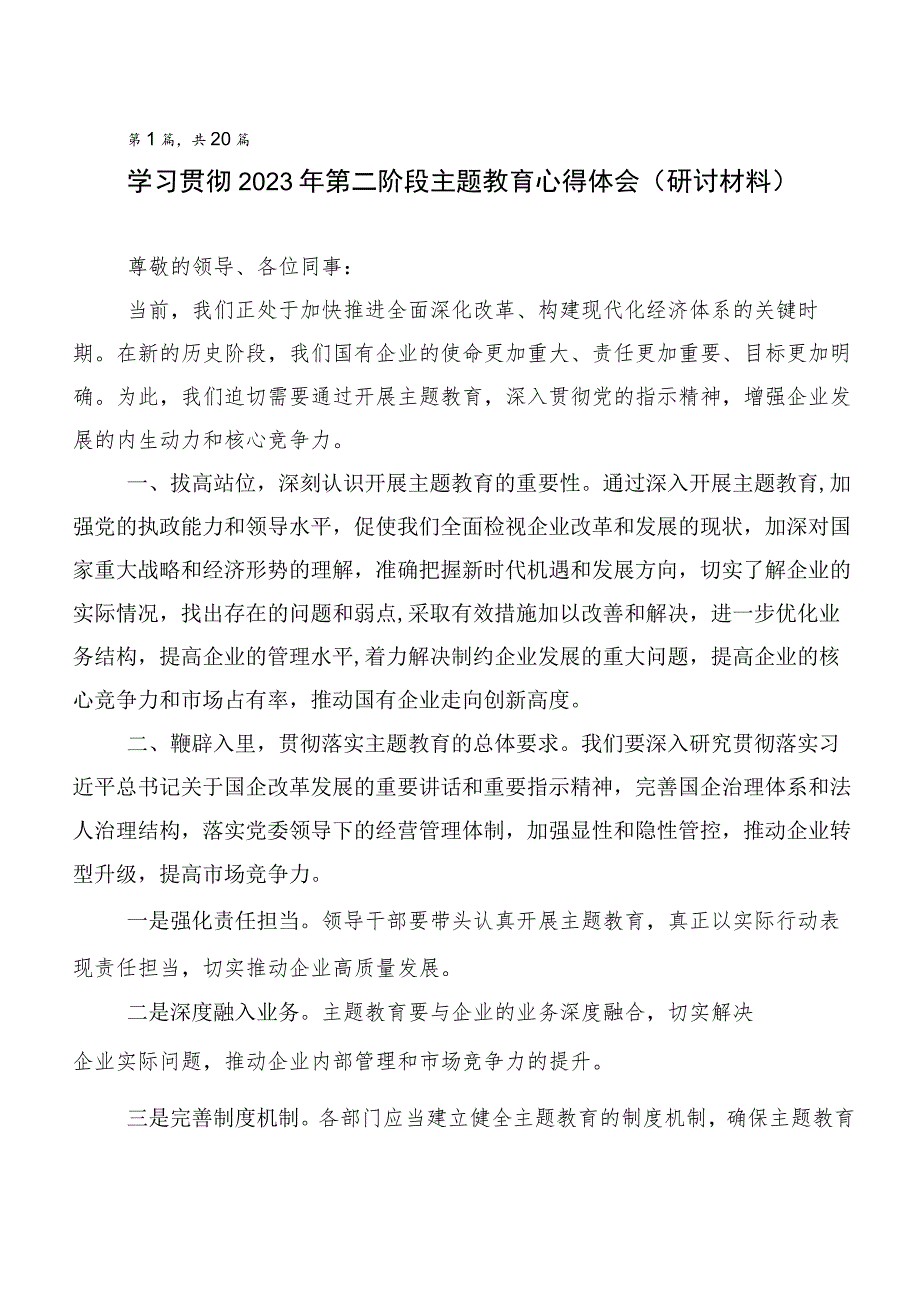 第1篇，共20篇

学习贯彻2023年第二阶段主题教育心得体会（研讨材料）

尊敬的领导、各位同事：

当前，我们正处于加快推进全面深化改革、构建现代化经济体系的关键时期。在新的历史阶段，我们国有企业的使命更加重大、责任更加重要、目标更加明确。为此，我们迫切需要通过开展主题教育，深入贯彻党的指示精神，增强企业发展的内生动力和核心竞争力。

一、拔高站位，深刻认识开展主题教育的重要性。通过深入开展主题教育,加强党的执政能力和领导水平，促使我们全面检视企业改革和发展的现状，加深对国家重大战略和经济形势的理解，准确把握新时代机遇和发展方向，切实了解企业的实际情况，找出存在的问题和弱点,采取有效措施加以改善和解决，进一步优化业务结构，提高企业的管理水平,着力解决制约企业发展的重大问题，提高企业的核心竞争力和市场占有率，推动国有企业走向创新高度。

二、鞭辟入里，贯彻落实主题教育的总体要求。我们要深入研究贯彻落实习近平总书记关于国企改革发展的重要讲话和重要指示精神，完善国企治理体系和法人治理结构，落实党委领导下的经营管理体制，加强显性和隐性管控，推动企业转型升级，提高市场竞争力。

一是强化责任担当。领导干部要带头认真开展主题教育，真正以实际行动表现责任担当，切实推动企业高质量发展。

二是深度融入业务。主题教育要与企业的业务深度融合，切实解决企业实际问题，推动企业内部管理和市场竞争力的提升。

三是完善制度机制。各部门应当建立健全主题教育的制度机制，确保主题教育